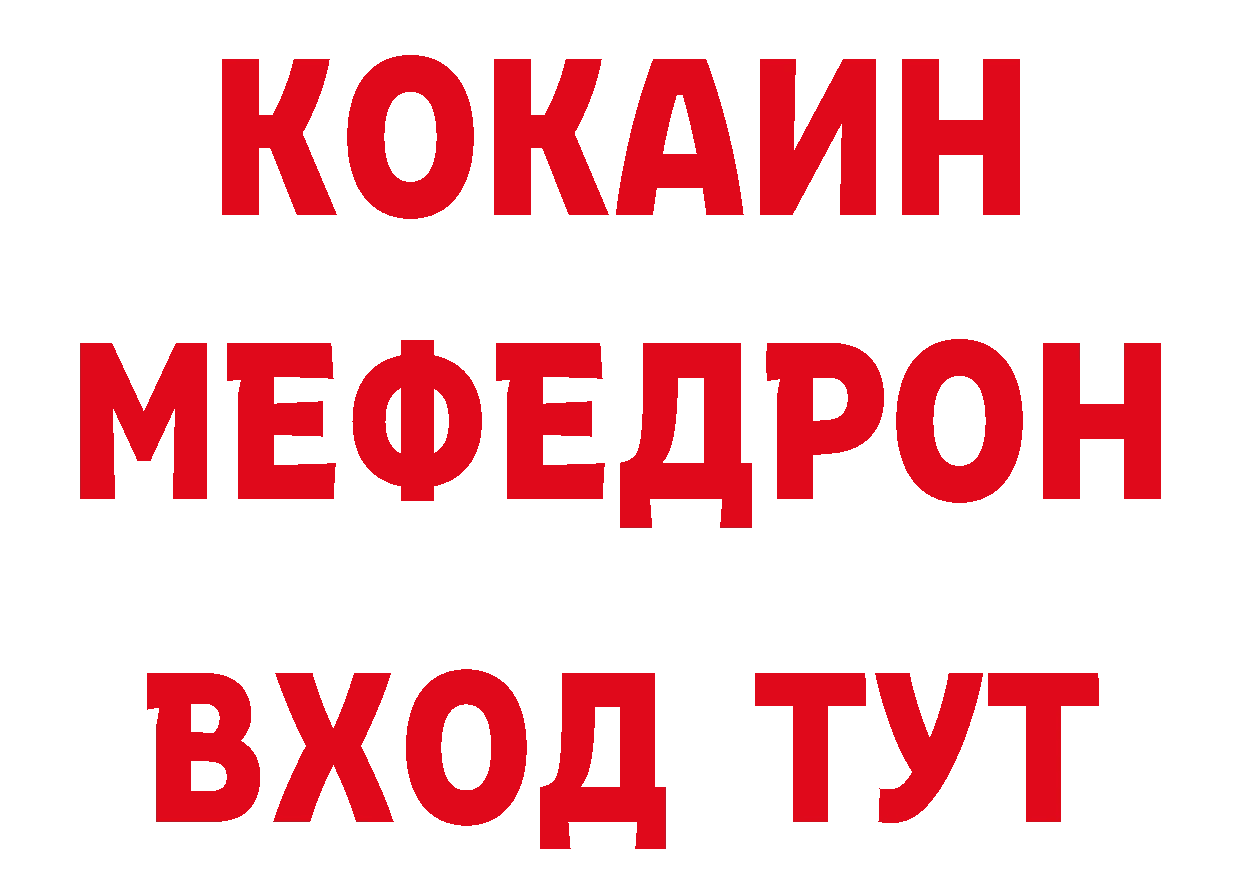 КОКАИН
МЕФЕДРОН
ВХОД ТУТ